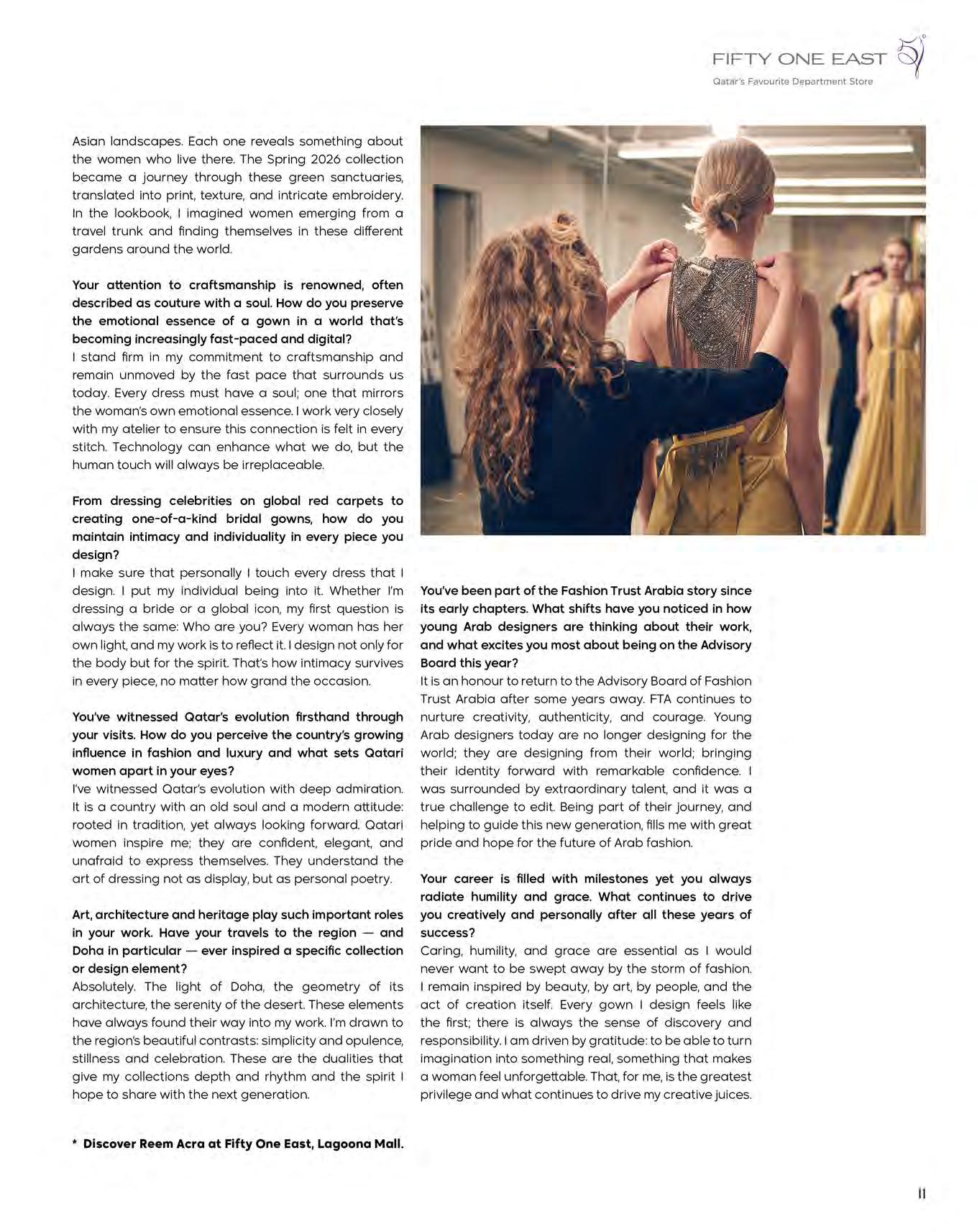 FIFTY ONE EAST
Qatar's Favourite Department Store

Asian landscapes. Each one reveals something about the women who live there. The Spring 2026 collection became a journey through these green sanctuaries, translated into print, texture, and intricate embroidery. In the lookbook, I imagined women emerging from a travel trunk and finding themselves in these different gardens around the world.

Your attention to craftsmanship is renowned, often described as couture with a soul. How do you preserve the emotional essence of a gown in a world that's becoming increasingly fast-paced and digital?
I stand firm in my commitment to craftsmanship and remain unmoved by the fast pace that surrounds us today. Every dress must have a soul; one that mirrors the woman's own emotional essence. I work very closely with my atelier to ensure this connection is felt in every stitch. Technology can enhance what we do, but the human touch will always be irreplaceable.

From dressing celebrities on global red carpets to creating one-of-a-kind bridal gowns, how do you maintain intimacy and individuality in every piece you design?
I make sure that personally I touch every dress that I design. I put my individual being into it. Whether I'm dressing a bride or a global icon, my first question is always the same: Who are you? Every woman has her own light, and my work is to reflect it. I design not only for the body but for the spirit. That's how intimacy survives in every piece, no matter how grand the occasion.

You've witnessed Qatar's evolution firsthand through your visits. How do you perceive the country's growing influence in fashion and luxury and what sets Qatari women apart in your eyes?
I've witnessed Qatar's evolution with deep admiration. It is a country with an old soul and a modern attitude: rooted in tradition, yet always looking forward. Qatari women inspire me; they are confident, elegant, and unafraid to express themselves. They understand the art of dressing not as display, but as personal poetry.

Art, architecture and heritage play such important roles in your work. Have your travels to the region — and Doha in particular — ever inspired a specific collection or design element?
Absolutely. The light of Doha, the geometry of its architecture, the serenity of the desert. These elements have always found their way into my work. I'm drawn to the region's beautiful contrasts: simplicity and opulence, stillness and celebration. These are the dualities that give my collections depth and rhythm and the spirit I hope to share with the next generation.

* Discover Reem Acra at Fifty One East, Lagoona Mall.

You've been part of the Fashion Trust Arabia story since its early chapters. What shifts have you noticed in how young Arab designers are thinking about their work, and what excites you most about being on the Advisory Board this year?
It is an honour to return to the Advisory Board of Fashion Trust Arabia after some years away. FTA continues to nurture creativity, authenticity, and courage. Young Arab designers today are no longer designing for the world; they are designing from their world; bringing their identity forward with remarkable confidence. I was surrounded by extraordinary talent, and it was a true challenge to edit. Being part of their journey, and helping to guide this new generation, fills me with great pride and hope for the future of Arab fashion.

Your career is filled with milestones yet you always radiate humility and grace. What continues to drive you creatively and personally after all these years of success?
Caring, humility, and grace are essential as I would never want to be swept away by the storm of fashion. I remain inspired by beauty, by art, by people, and the act of creation itself. Every gown I design feels like the first; there is always the sense of discovery and responsibility. I am driven by gratitude: to be able to turn imagination into something real, something that makes a woman feel unforgettable. That, for me, is the greatest privilege and what continues to drive my creative juices.

11